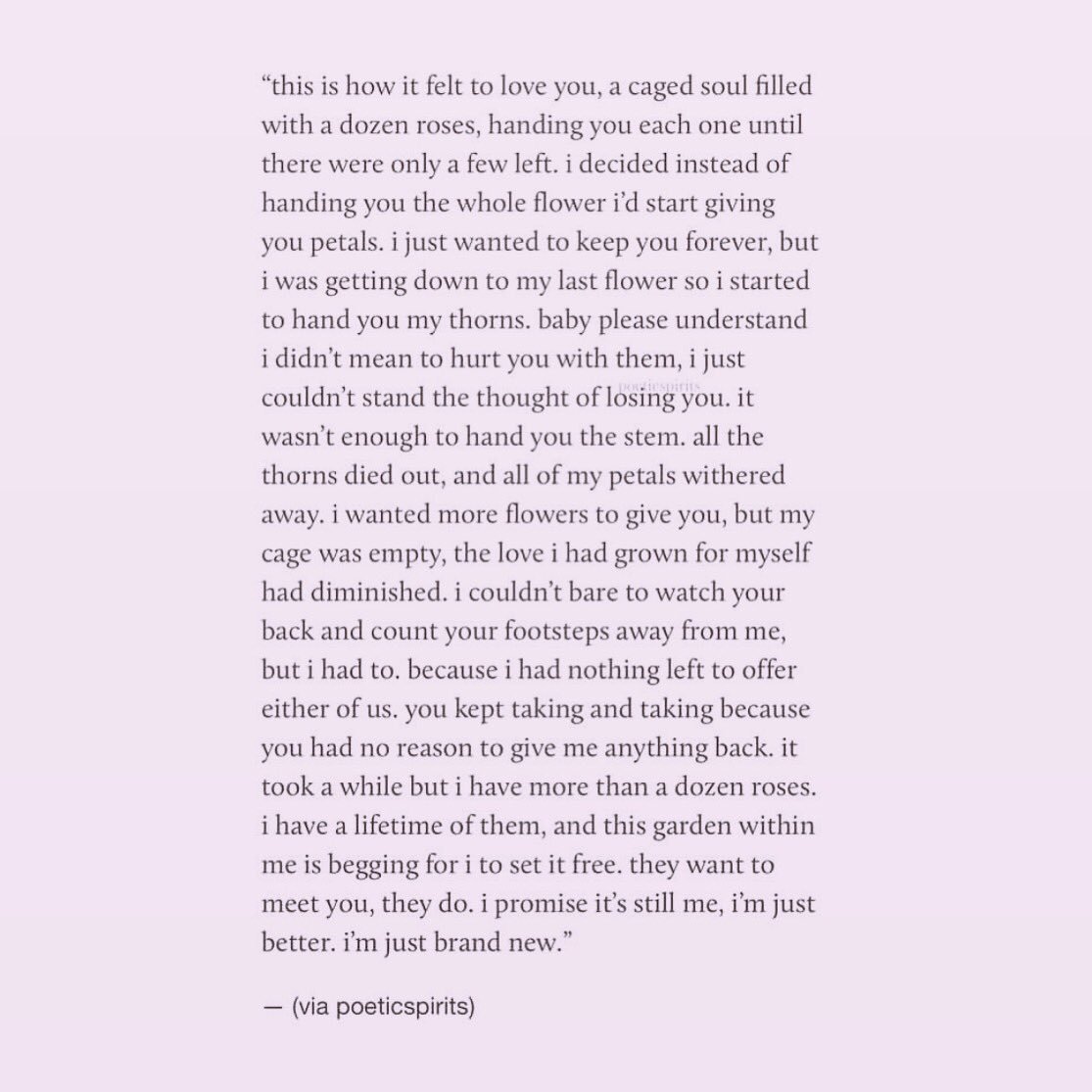 “this is how it felt to love you, a caged soul filled with a dozen roses, handing you each one until there were only a few left. i decided instead of handing you the whole flower i’d start giving you petals. i just wanted to keep you forever, but i was getting down to my last flower so i started to hand you my thorns. baby please understand i didn’t mean to hurt you with them, i just couldn’t stand the thought of losing you. it wasn’t enough to hand you the stem. all the thorns died out, and all of my petals withered away. i wanted more flowers to give you, but my cage was empty, the love i had grown for myself had diminished. i couldn’t bare to watch your back and count your footsteps away from me, but i had to. because i had nothing left to offer either of us. you kept taking and taking because you had no reason to give me anything back. it took a while but i have more than a dozen roses. i have a lifetime of them, and this garden within me is begging for i to set it free. they want to meet you, they do. i promise it’s still me, i’m just better. i’m just brand new.”

poeticspirits

— (via poeticspirits)